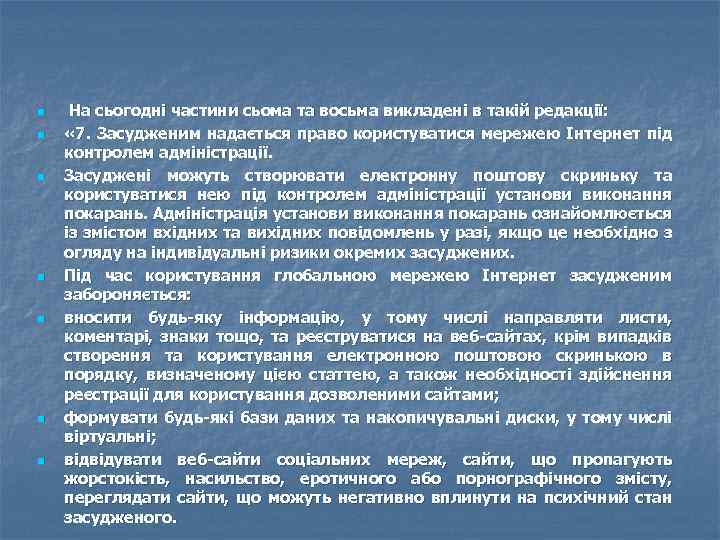 На сьогодні частини сьома та восьма викладені в такій редакції:

«7. Засудженим надається право користуватися мережею Інтернет під контролем адміністрації.

Засуджені можуть створювати електронну поштову скриньку та користуватися нею під контролем адміністрації установи виконання покарань. Адміністрація установи виконання покарань ознайомлюється із змістом вхідних та вихідних повідомлень у разі, якщо це необхідно з огляду на індивідуальні ризики окремих засуджених.

Під час користування глобальною мережею Інтернет засудженим забороняється:

вносити будь-яку інформацію, у тому числі направляти листи, коментарі, знаки тощо, та реєструватися на веб-сайтах, крім випадків створення та користування електронною поштовою скринькою в порядку, визначеному цією статтею, а також необхідності здійснення реєстрації для користування дозволеними сайтами;

формувати будь-які бази даних та накопичувальні диски, у тому числі віртуальні;

відвідувати веб-сайти соціальних мереж, сайти, що пропагують жорстокість, насильство, еротичного або порнографічного змісту, переглядати сайти, що можуть негативно вплинути на психічний стан засудженого.